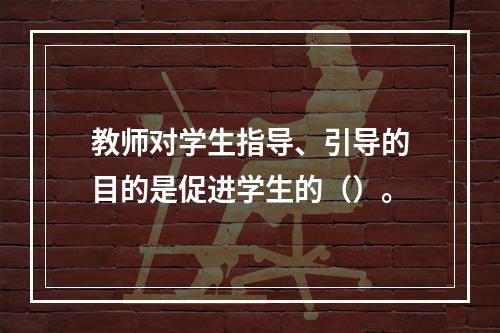 教师对学生指导、引导的目的是促进学生的（）。